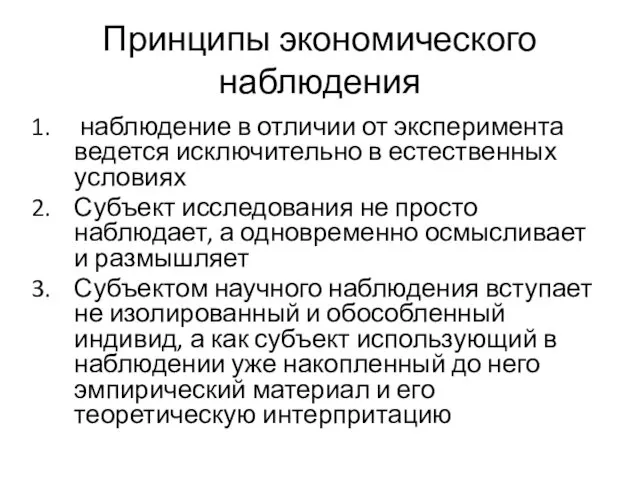 Принципы экономического наблюдения

1. наблюдение в отличии от эксперимента ведется исключительно в естественных условиях
2. Субъект исследования не просто наблюдает, а одновременно осмысливает и размышляет
3. Субъектом научного наблюдения вступает не изолированный и обособленный индивид, а как субъект использующий в наблюдении уже накопленный до него эмпирический материал и его теоретическую интерпритацию